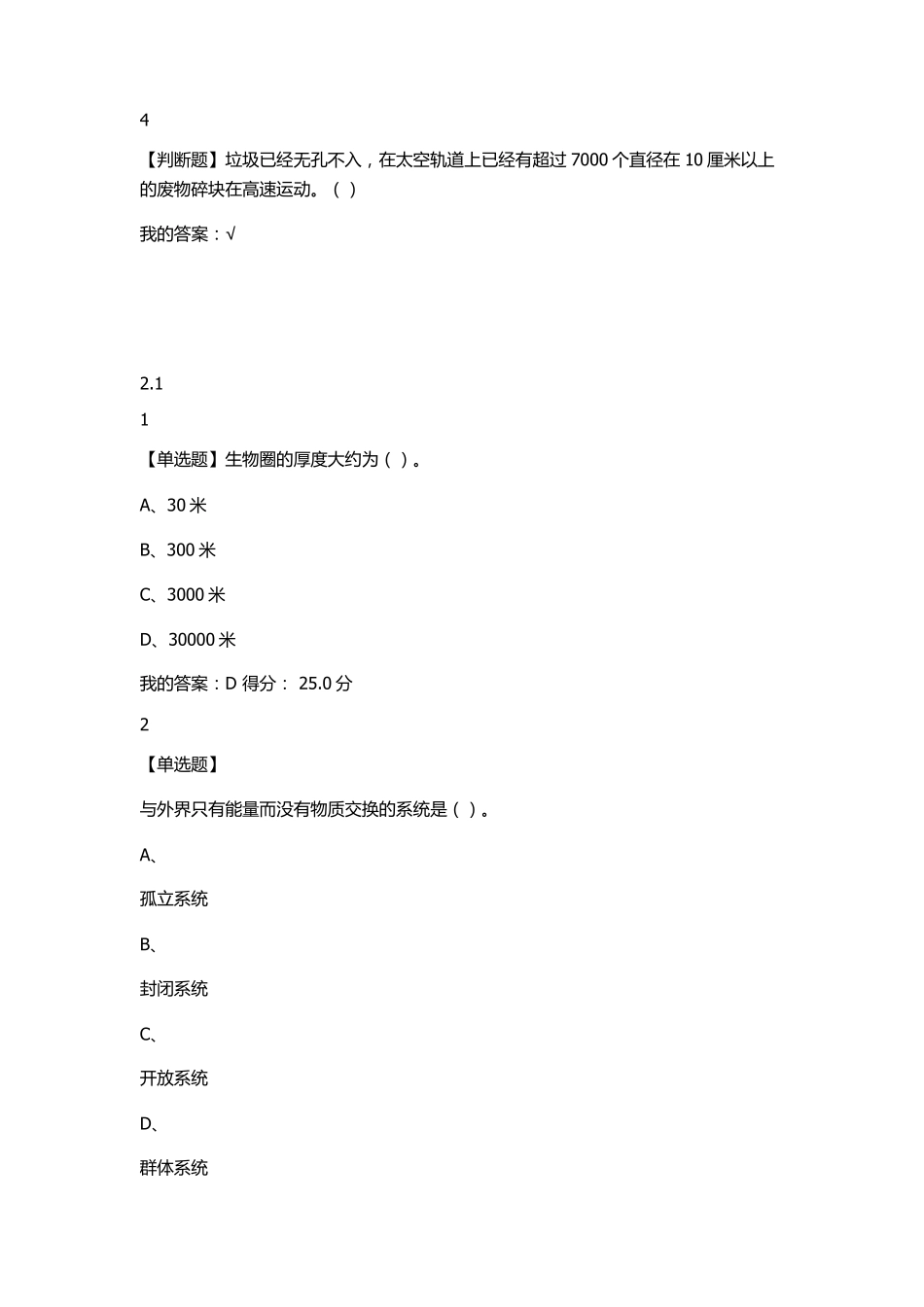 4

【判断题】垃圾已经无孔不入，在太空轨道上已经有超过 7000 个直径在 10 厘米以上的废物碎块在高速运动。（ ）

我的答案：√

2.1

1

【单选题】生物圈的厚度大约为（ ）。

A、30 米

B、300 米

C、3000 米

D、30000 米

我的答案：D 得分： 25.0 分

2

【单选题】

与外界只有能量而没有物质交换的系统是（ ）。

A、

孤立系统

B、

封闭系统

C、

开放系统

D、

群体系统